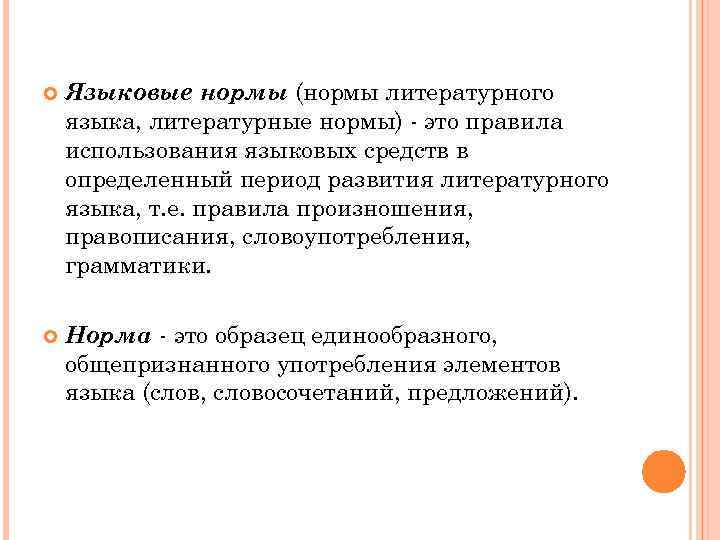 Языковые нормы (нормы литературного языка, литературные нормы) - это правила использования языковых средств в определенный период развития литературного языка, т.е. правила произношения, правописания, словоупотребления, грамматики.

Норма - это образец единообразного, общепризнанного употребления элементов языка (слов, словосочетаний, предложений).